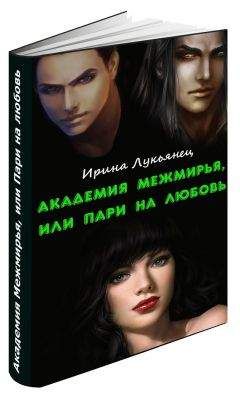 Академия Межмирья, или Пари на любовь

Ирина Лукьянец

АКАДЕМИЯ МЕЖМИРЬЯ, ИЛИ ПАРИ НА ЛЮБОВЬ